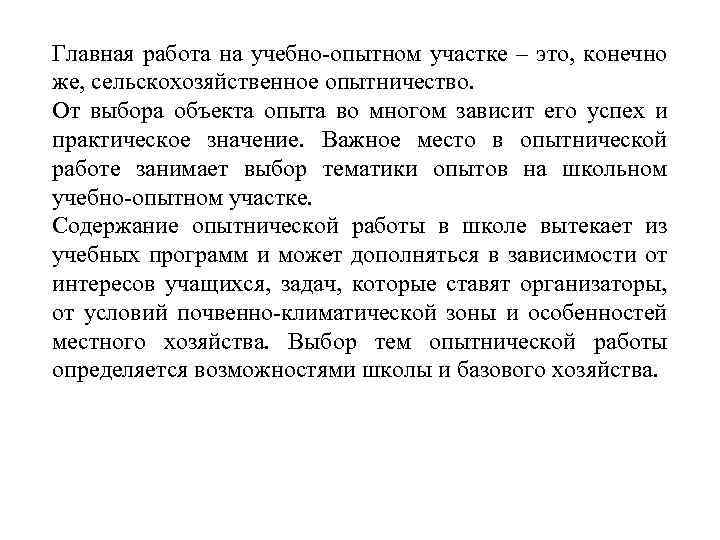 Главная работа на учебно-опытном участке – это, конечно же, сельскохозяйственное опытничество.
От выбора объекта опыта во многом зависит его успех и практическое значение. Важное место в опытнической работе занимает выбор тематики опытов на школьном учебно-опытном участке.
Содержание опытнической работы в школе вытекает из учебных программ и может дополняться в зависимости от интересов учащихся, задач, которые ставят организаторы, от условий почвенно-климатической зоны и особенностей местного хозяйства. Выбор тем опытнической работы определяется возможностями школы и базового хозяйства.